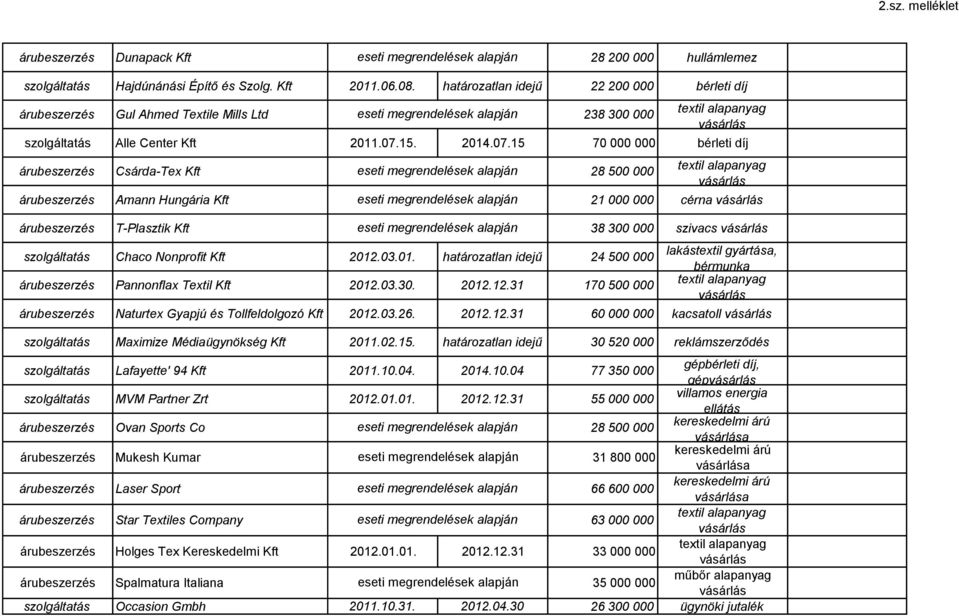 2.sz. melléklet

| | | | | | |
|---|---|---|---|---|---|
| árubeszerzés | Dunapack Kft | eseti megrendelések alapján | | 28 200 000 | hullámlemez |
| szolgáltatás | Hajdúnánási Építő és Szolg. Kft | 2011.06.08. | határozatlan idejű | 22 200 000 | bérleti díj |
| árubeszerzés | Gul Ahmed Textile Mills Ltd | eseti megrendelések alapján | | 238 300 000 | textil alapanyag vásárlás |
| szolgáltatás | Alle Center Kft | 2011.07.15. | 2014.07.15 | 70 000 000 | bérleti díj |
| árubeszerzés | Csárda-Tex Kft | eseti megrendelések alapján | | 28 500 000 | textil alapanyag vásárlás |
| árubeszerzés | Amann Hungária Kft | eseti megrendelések alapján | | 21 000 000 | cérna vásárlás |
| árubeszerzés | T-Plasztik Kft | eseti megrendelések alapján | | 38 300 000 | szivacs vásárlás |
| szolgáltatás | Chaco Nonprofit Kft | 2012.03.01. | határozatlan idejű | 24 500 000 | lakástextil gyártása, bérmunka |
| árubeszerzés | Pannonflax Textil Kft | 2012.03.30. | 2012.12.31 | 170 500 000 | textil alapanyag vásárlás |
| árubeszerzés | Naturtex Gyapjú és Tollfeldolgozó Kft | 2012.03.26. | 2012.12.31 | 60 000 000 | kacsatoll vásárlás |
| szolgáltatás | Maximize Médiaügynökség Kft | 2011.02.15. | határozatlan idejű | 30 520 000 | reklámszerződés |
| szolgáltatás | Lafayette' 94 Kft | 2011.10.04. | 2014.10.04 | 77 350 000 | gépbérleti díj, gépvásárlás |
| szolgáltatás | MVM Partner Zrt | 2012.01.01. | 2012.12.31 | 55 000 000 | villamos energia ellátás |
| árubeszerzés | Ovan Sports Co | eseti megrendelések alapján | | 28 500 000 | kereskedelmi árú vásárlása |
| árubeszerzés | Mukesh Kumar | eseti megrendelések alapján | | 31 800 000 | kereskedelmi árú vásárlása |
| árubeszerzés | Laser Sport | eseti megrendelések alapján | | 66 600 000 | kereskedelmi árú vásárlása |
| árubeszerzés | Star Textiles Company | eseti megrendelések alapján | | 63 000 000 | textil alapanyag vásárlás |
| árubeszerzés | Holges Tex Kereskedelmi Kft | 2012.01.01. | 2012.12.31 | 33 000 000 | textil alapanyag vásárlás |
| árubeszerzés | Spalmatura Italiana | eseti megrendelések alapján | | 35 000 000 | műbőr alapanyag vásárlás |
| szolgáltatás | Occasion Gmbh | 2011.10.31. | 2012.04.30 | 26 300 000 | ügynöki jutalék |